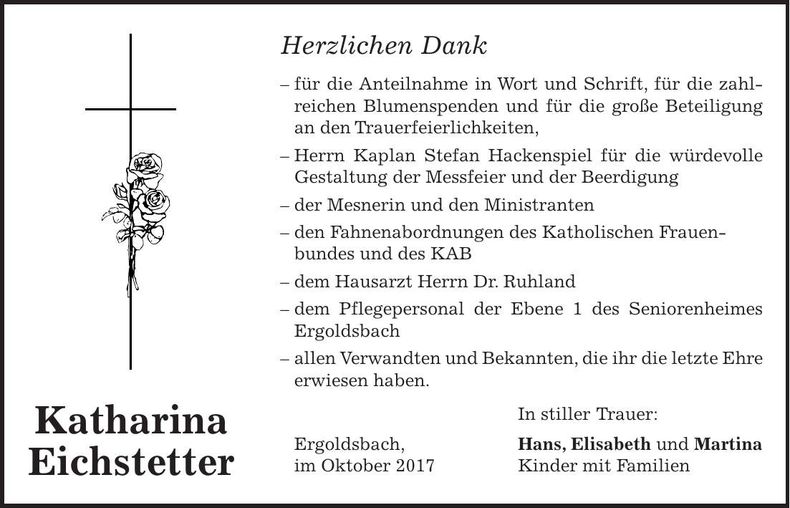 Herzlichen Dank

– für die Anteilnahme in Wort und Schrift, für die zahlreichen Blumenspenden und für die große Beteiligung an den Trauerfeierlichkeiten,

– Herrn Kaplan Stefan Hackenspiel für die würdevolle Gestaltung der Messfeier und der Beerdigung

– der Mesnerin und den Ministranten

– den Fahnenabordnungen des Katholischen Frauenbundes und des KAB

– dem Hausarzt Herrn Dr. Ruhland

– dem Pflegepersonal der Ebene 1 des Seniorenheimes Ergoldsbach

– allen Verwandten und Bekannten, die ihr die letzte Ehre erwiesen haben.

Katharina Eichstetter

Ergoldsbach, im Oktober 2017

In stiller Trauer:

Hans, Elisabeth und Martina
Kinder mit Familien